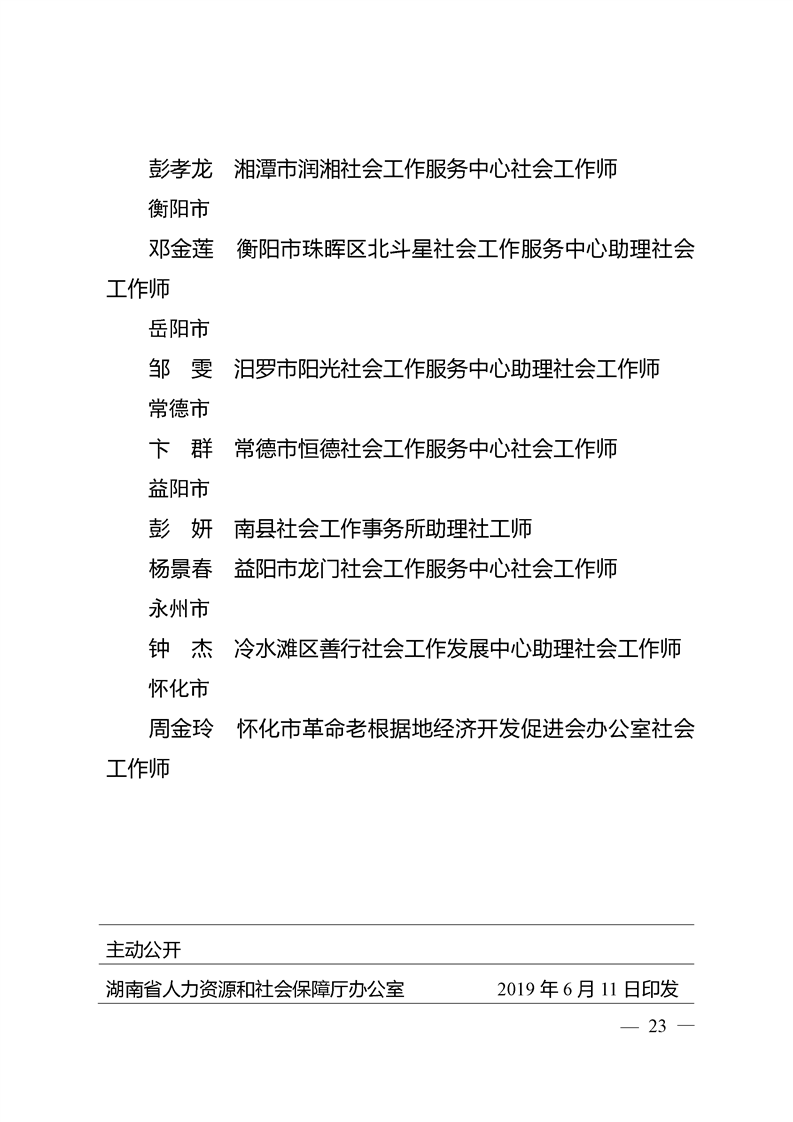 彭孝龙　湘潭市润湘社会工作服务中心社会工作师

衡阳市

邓金莲　衡阳市珠晖区北斗星社会工作服务中心助理社会工作师

岳阳市

邹　雯　汨罗市阳光社会工作服务中心助理社会工作师

常德市

卞　群　常德市恒德社会工作服务中心社会工作师

益阳市

彭　妍　南县社会工作事务所助理社工师

杨景春　益阳市龙门社会工作服务中心社会工作师

永州市

钟　杰　冷水滩区善行社会工作发展中心助理社会工作师

怀化市

周金玲　怀化市革命老根据地经济开发促进会办公室社会工作师

主动公开

湖南省人力资源和社会保障厅办公室　　2019 年 6 月 11 日印发

— 23 —